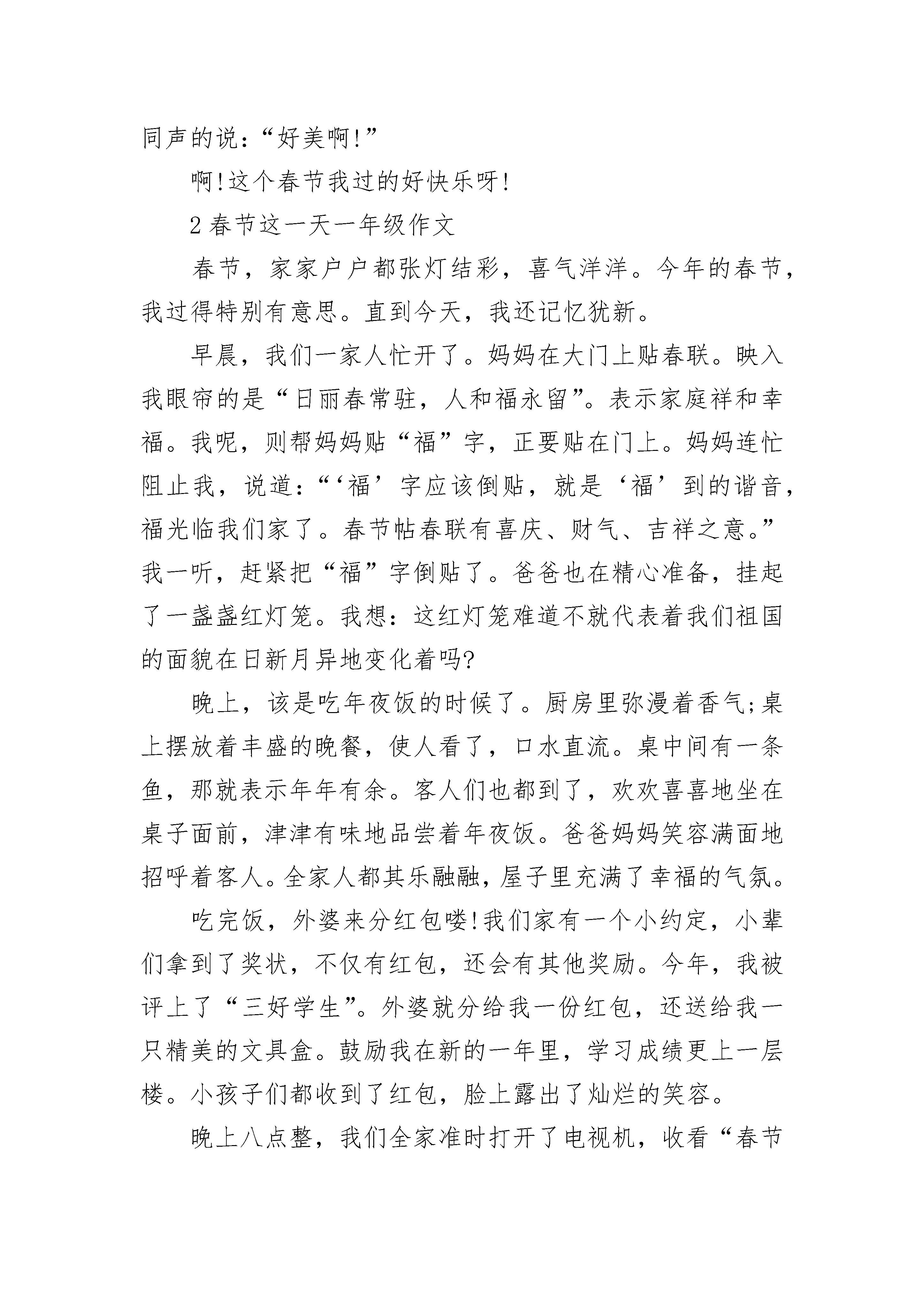 同声的说：“好美啊!”

啊!这个春节我过的好快乐呀!

2 春节这一天一年级作文

春节，家家户户都张灯结彩，喜气洋洋。今年的春节，我过得特别有意思。直到今天，我还记忆犹新。

早晨，我们一家人忙开了。妈妈在大门上贴春联。映入我眼帘的是“日丽春常驻，人和福永留”。表示家庭祥和幸福。我呢，则帮妈妈贴“福”字，正要贴在门上。妈妈连忙阻止我，说道：“‘福’字应该倒贴，就是‘福’到的谐音，福光临我们家了。春节帖春联有喜庆、财气、吉祥之意。”我一听，赶紧把“福”字倒贴了。爸爸也在精心准备，挂起了一盏盏红灯笼。我想：这红灯笼难道不就代表着我们祖国的面貌在日新月异地变化着吗?

晚上，该是吃年夜饭的时候了。厨房里弥漫着香气;桌上摆放着丰盛的晚餐，使人看了，口水直流。桌中间有一条鱼，那就表示年年有余。客人们也都到了，欢欢喜喜地坐在桌子面前，津津有味地品尝着年夜饭。爸爸妈妈笑容满面地招呼着客人。全家人都其乐融融，屋子里充满了幸福的气氛。

吃完饭，外婆来分红包喽!我们家有一个小约定，小辈们拿到了奖状，不仅有红包，还会有其他奖励。今年，我被评上了“三好学生”。外婆就分给我一份红包，还送给我一只精美的文具盒。鼓励我在新的一年里，学习成绩更上一层楼。小孩子们都收到了红包，脸上露出了灿烂的笑容。

晚上八点整，我们全家准时打开了电视机，收看“春节